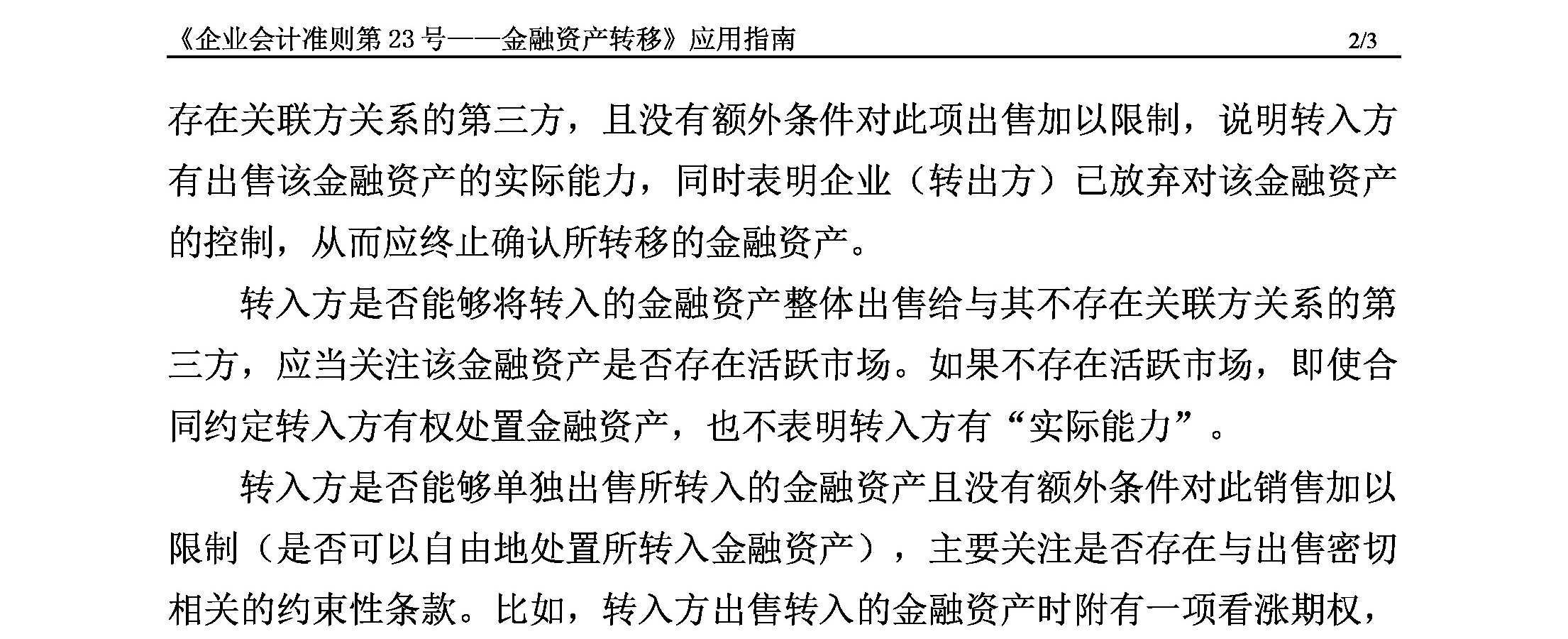 《企业会计准则第 23 号——金融资产转移》应用指南 2/3

存在关联方关系的第三方，且没有额外条件对此项出售加以限制，说明转入方有出售该金融资产的实际能力，同时表明企业（转出方）已放弃对该金融资产的控制，从而应终止确认所转移的金融资产。

转入方是否能够将转入的金融资产整体出售给与其不存在关联方关系的第三方，应当关注该金融资产是否存在活跃市场。如果不存在活跃市场，即使合同约定转入方有权处置金融资产，也不表明转入方有“实际能力”。

转入方是否能够单独出售所转入的金融资产且没有额外条件对此销售加以限制（是否可以自由地处置所转入金融资产），主要关注是否存在与出售密切相关的约束性条款。比如，转入方出售转入的金融资产时附有一项看涨期权，